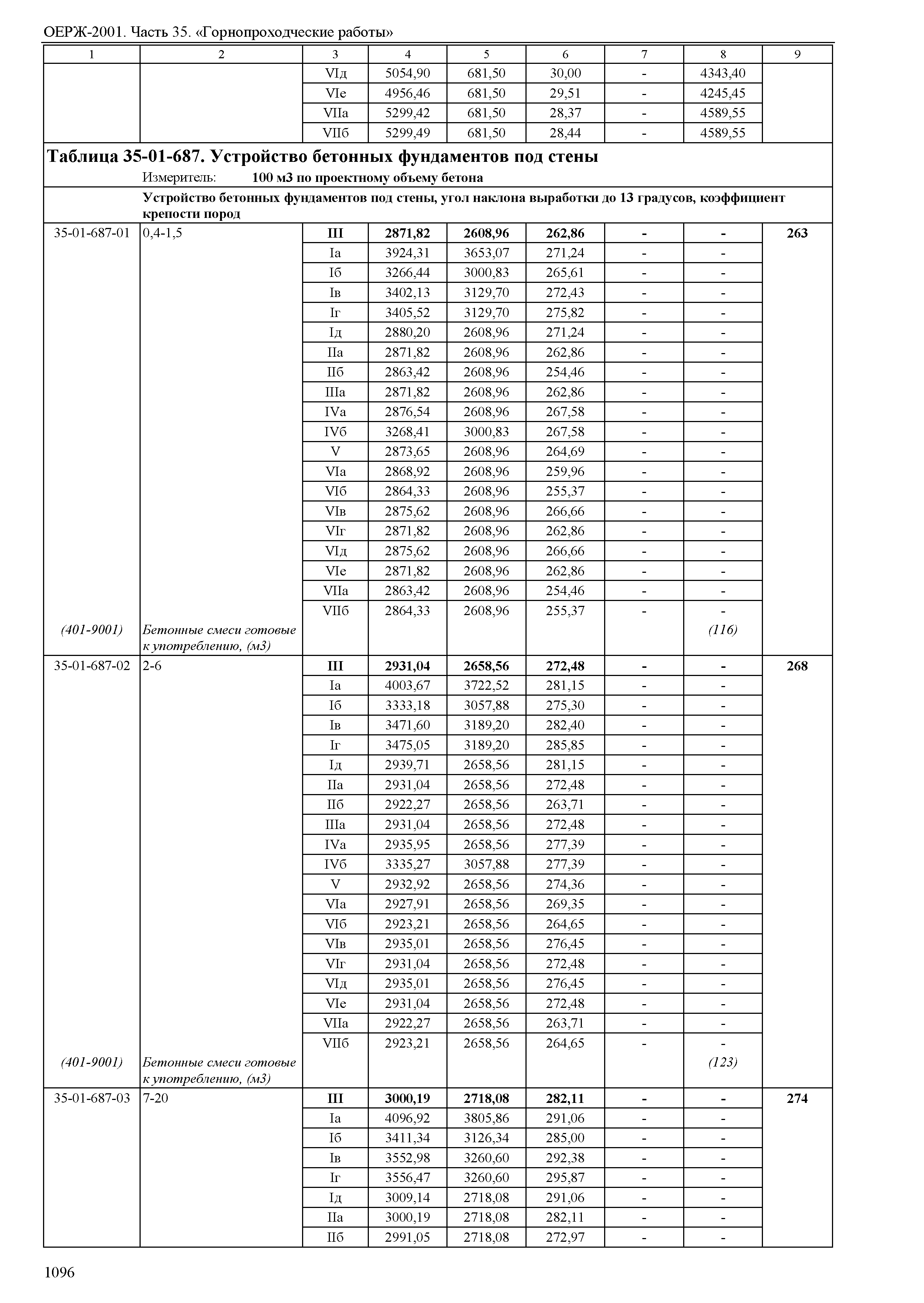 ОЕРЖ-2001. Часть 35. «Горнопроходческие работы»

| 1 | 2 | 3 | 4 | 5 | 6 | 7 | 8 | 9 |
|---|---|---|---|---|---|---|---|---|
| | | VIд | 5054,90 | 681,50 | 30,00 | - | 4343,40 | |
| | | VIе | 4956,46 | 681,50 | 29,51 | - | 4245,45 | |
| | | VIIа | 5299,42 | 681,50 | 28,37 | - | 4589,55 | |
| | | VIIб | 5299,49 | 681,50 | 28,44 | - | 4589,55 | |

**Таблица 35-01-687. Устройство бетонных фундаментов под стены**
Измеритель: **100 м3 по проектному объему бетона**

**Устройство бетонных фундаментов под стены, угол наклона выработки до 13 градусов, коэффициент крепости пород**

| | | | | | | | | |
|---|---|---|---|---|---|---|---|---|
| 35-01-687-01 | 0,4-1,5 | **III** | **2871,82** | **2608,96** | **262,86** | **-** | **-** | **263** |
| | | Iа | 3924,31 | 3653,07 | 271,24 | - | - | |
| | | Iб | 3266,44 | 3000,83 | 265,61 | - | - | |
| | | Iв | 3402,13 | 3129,70 | 272,43 | - | - | |
| | | Iг | 3405,52 | 3129,70 | 275,82 | - | - | |
| | | Iд | 2880,20 | 2608,96 | 271,24 | - | - | |
| | | IIа | 2871,82 | 2608,96 | 262,86 | - | - | |
| | | IIб | 2863,42 | 2608,96 | 254,46 | - | - | |
| | | IIIа | 2871,82 | 2608,96 | 262,86 | - | - | |
| | | IVа | 2876,54 | 2608,96 | 267,58 | - | - | |
| | | IVб | 3268,41 | 3000,83 | 267,58 | - | - | |
| | | V | 2873,65 | 2608,96 | 264,69 | - | - | |
| | | VIа | 2868,92 | 2608,96 | 259,96 | - | - | |
| | | VIб | 2864,33 | 2608,96 | 255,37 | - | - | |
| | | VIв | 2875,62 | 2608,96 | 266,66 | - | - | |
| | | VIг | 2871,82 | 2608,96 | 262,86 | - | - | |
| | | VIд | 2875,62 | 2608,96 | 266,66 | - | - | |
| | | VIе | 2871,82 | 2608,96 | 262,86 | - | - | |
| | | VIIа | 2863,42 | 2608,96 | 254,46 | - | - | |
| | | VIIб | 2864,33 | 2608,96 | 255,37 | - | - | |
| *(401-9001)* | *Бетонные смеси готовые к употреблению, (м3)* | | | | | | *(116)* | |
| 35-01-687-02 | 2-6 | **III** | **2931,04** | **2658,56** | **272,48** | **-** | **-** | **268** |
| | | Iа | 4003,67 | 3722,52 | 281,15 | - | - | |
| | | Iб | 3333,18 | 3057,88 | 275,30 | - | - | |
| | | Iв | 3471,60 | 3189,20 | 282,40 | - | - | |
| | | Iг | 3475,05 | 3189,20 | 285,85 | - | - | |
| | | Iд | 2939,71 | 2658,56 | 281,15 | - | - | |
| | | IIа | 2931,04 | 2658,56 | 272,48 | - | - | |
| | | IIб | 2922,27 | 2658,56 | 263,71 | - | - | |
| | | IIIа | 2931,04 | 2658,56 | 272,48 | - | - | |
| | | IVа | 2935,95 | 2658,56 | 277,39 | - | - | |
| | | IVб | 3335,27 | 3057,88 | 277,39 | - | - | |
| | | V | 2932,92 | 2658,56 | 274,36 | - | - | |
| | | VIа | 2927,91 | 2658,56 | 269,35 | - | - | |
| | | VIб | 2923,21 | 2658,56 | 264,65 | - | - | |
| | | VIв | 2935,01 | 2658,56 | 276,45 | - | - | |
| | | VIг | 2931,04 | 2658,56 | 272,48 | - | - | |
| | | VIд | 2935,01 | 2658,56 | 276,45 | - | - | |
| | | VIе | 2931,04 | 2658,56 | 272,48 | - | - | |
| | | VIIа | 2922,27 | 2658,56 | 263,71 | - | - | |
| | | VIIб | 2923,21 | 2658,56 | 264,65 | - | - | |
| *(401-9001)* | *Бетонные смеси готовые к употреблению, (м3)* | | | | | | *(123)* | |
| 35-01-687-03 | 7-20 | **III** | **3000,19** | **2718,08** | **282,11** | **-** | **-** | **274** |
| | | Iа | 4096,92 | 3805,86 | 291,06 | - | - | |
| | | Iб | 3411,34 | 3126,34 | 285,00 | - | - | |
| | | Iв | 3552,98 | 3260,60 | 292,38 | - | - | |
| | | Iг | 3556,47 | 3260,60 | 295,87 | - | - | |
| | | Iд | 3009,14 | 2718,08 | 291,06 | - | - | |
| | | IIа | 3000,19 | 2718,08 | 282,11 | - | - | |
| | | IIб | 2991,05 | 2718,08 | 272,97 | - | - | |

1096